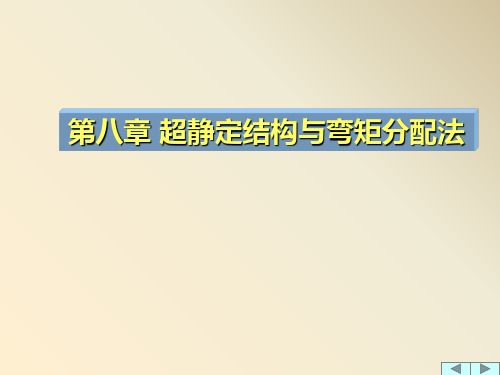 第八章 超静定结构与弯矩分配法